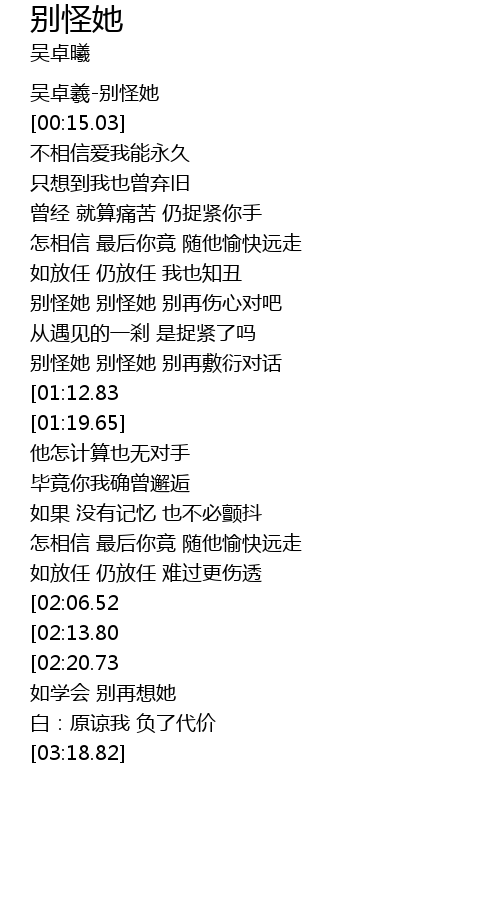 别怪她
吴卓曦

吴卓羲-别怪她
[00:15.03]
不相信爱我能永久
只想到我也曾弃旧
曾经 就算痛苦 仍捉紧你手
怎相信 最后你竟 随他愉快远走
如放任 仍放任 我也知丑
别怪她 别怪她 别再伤心对吧
从遇见的一刹 是捉紧了吗
别怪她 别怪她 别再敷衍对话
[01:12.83
[01:19.65]
他怎计算也无对手
毕竟你我确曾邂逅
如果 没有记忆 也不必颤抖
怎相信 最后你竟 随他愉快远走
如放任 仍放任 难过更伤透
[02:06.52
[02:13.80
[02:20.73
如学会 别再想她
白：原谅我 负了代价
[03:18.82]